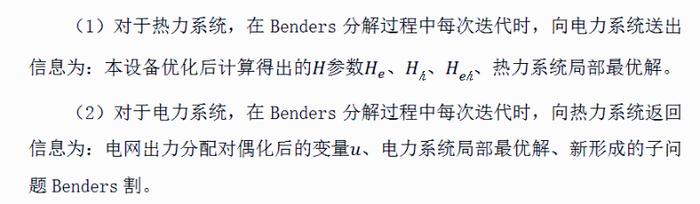 （1）对于热力系统，在 Benders 分解过程中每次迭代时，向电力系统送出信息为：本设备优化后计算得出的$H$参数$H_e$、$H_h$、$H_{eh}$、热力系统局部最优解。

（2）对于电力系统，在 Benders 分解过程中每次迭代时，向热力系统返回信息为：电网出力分配对偶化后的变量$u$、电力系统局部最优解、新形成的子问题 Benders 割。